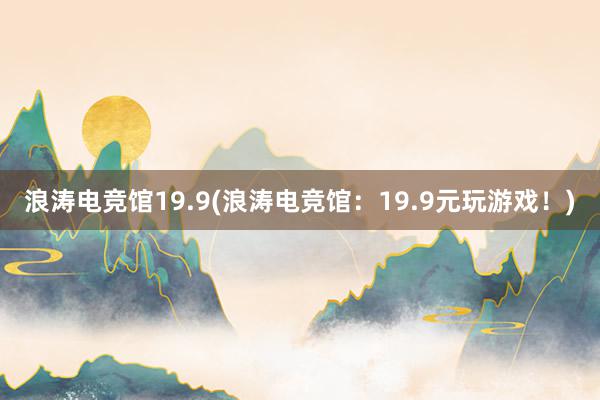 浪涛电竞馆19.9(浪涛电竞馆：19.9元玩游戏！)